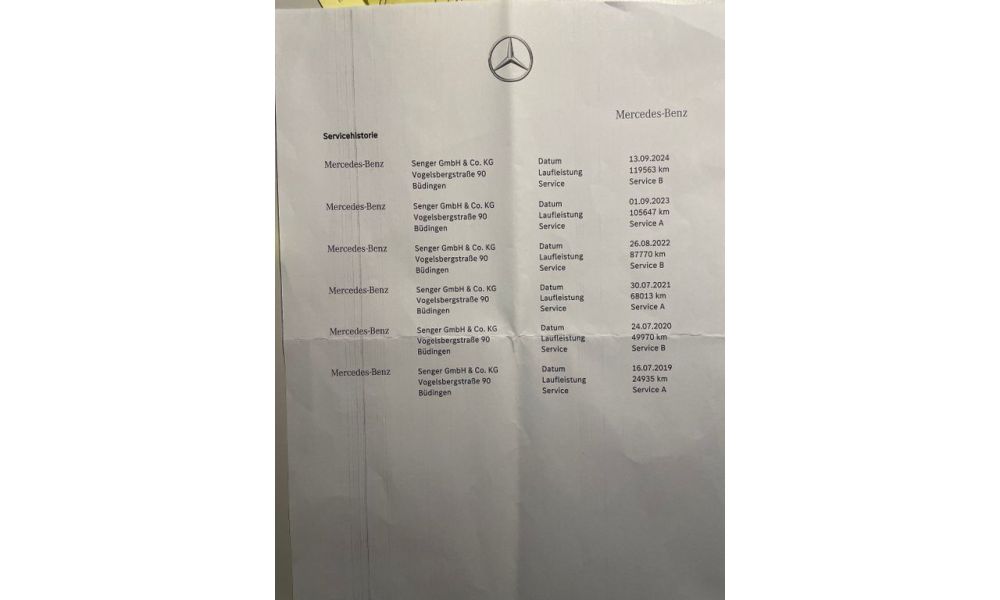 Mercedes-Benz

Servicehistorie

| | | | |
|---|---|---|---|
| Mercedes-Benz | Senger GmbH & Co. KG Vogelsbergstraße 90 Büdingen | Datum Laufleistung Service | 13.09.2024 119563 km Service B |
| Mercedes-Benz | Senger GmbH & Co. KG Vogelsbergstraße 90 Büdingen | Datum Laufleistung Service | 01.09.2023 105647 km Service A |
| Mercedes-Benz | Senger GmbH & Co. KG Vogelsbergstraße 90 Büdingen | Datum Laufleistung Service | 26.08.2022 87770 km Service B |
| Mercedes-Benz | Senger GmbH & Co. KG Vogelsbergstraße 90 Büdingen | Datum Laufleistung Service | 30.07.2021 68013 km Service A |
| Mercedes-Benz | Senger GmbH & Co. KG Vogelsbergstraße 90 Büdingen | Datum Laufleistung Service | 24.07.2020 49970 km Service B |
| Mercedes-Benz | Senger GmbH & Co. KG Vogelsbergstraße 90 Büdingen | Datum Laufleistung Service | 16.07.2019 24935 km Service A |